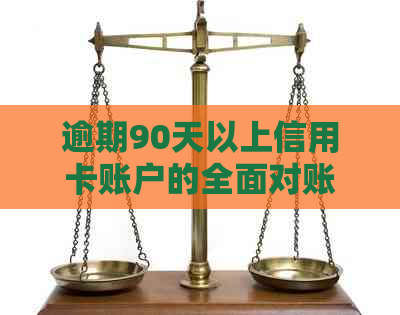 逾期90天以上信用卡账户的全面对账